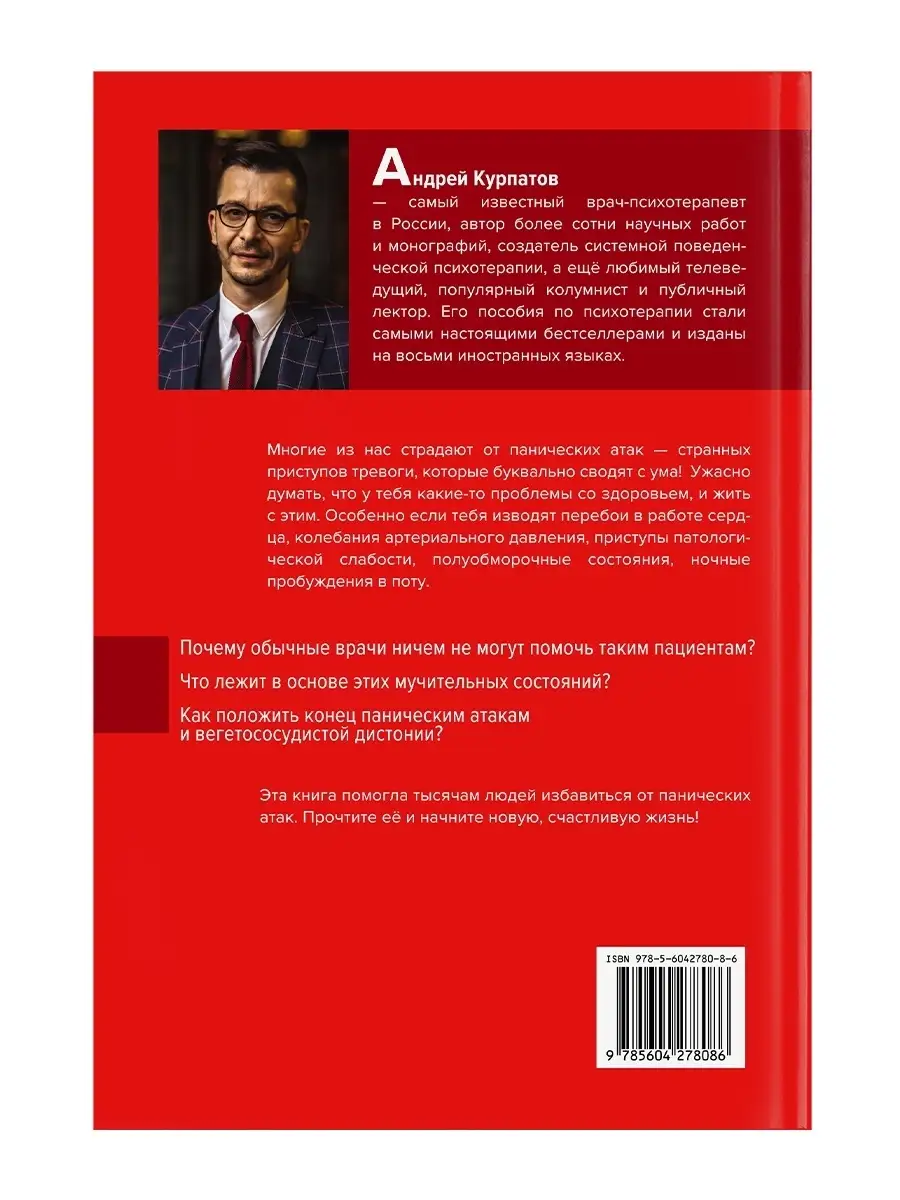 Андрей Курпатов

— самый известный врач-психотерапевт в России, автор более сотни научных работ и монографий, создатель системной поведенческой психотерапии, а ещё любимый телеведущий, популярный колумнист и публичный лектор. Его пособия по психотерапии стали самыми настоящими бестселлерами и изданы на восьми иностранных языках.

Многие из нас страдают от панических атак — странных приступов тревоги, которые буквально сводят с ума! Ужасно думать, что у тебя какие-то проблемы со здоровьем, и жить с этим. Особенно если тебя изводят перебои в работе сердца, колебания артериального давления, приступы патологической слабости, полуобморочные состояния, ночные пробуждения в поту.

Почему обычные врачи ничем не могут помочь таким пациентам?

Что лежит в основе этих мучительных состояний?

Как положить конец паническим атакам и вегетососудистой дистонии?

Эта книга помогла тысячам людей избавиться от панических атак. Прочтите её и начните новую, счастливую жизнь!

ISBN 978-5-6042780-8-6

9 785604 278086